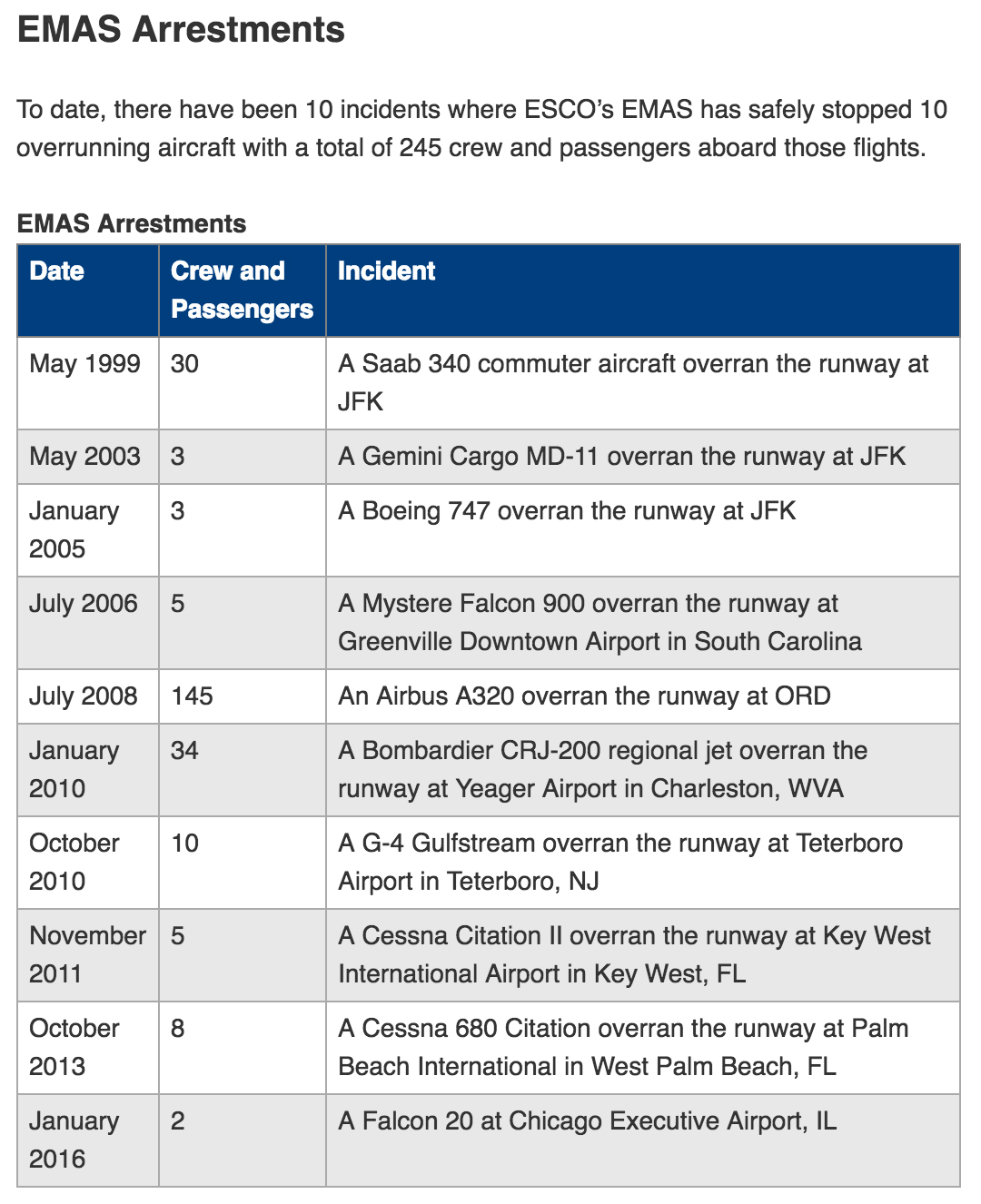 EMAS Arrestments

To date, there have been 10 incidents where ESCO's EMAS has safely stopped 10 overrunning aircraft with a total of 245 crew and passengers aboard those flights.

EMAS Arrestments

| Date | Crew and Passengers | Incident |
|---|---|---|
| May 1999 | 30 | A Saab 340 commuter aircraft overran the runway at JFK |
| May 2003 | 3 | A Gemini Cargo MD-11 overran the runway at JFK |
| January 2005 | 3 | A Boeing 747 overran the runway at JFK |
| July 2006 | 5 | A Mystere Falcon 900 overran the runway at Greenville Downtown Airport in South Carolina |
| July 2008 | 145 | An Airbus A320 overran the runway at ORD |
| January 2010 | 34 | A Bombardier CRJ-200 regional jet overran the runway at Yeager Airport in Charleston, WVA |
| October 2010 | 10 | A G-4 Gulfstream overran the runway at Teterboro Airport in Teterboro, NJ |
| November 2011 | 5 | A Cessna Citation II overran the runway at Key West International Airport in Key West, FL |
| October 2013 | 8 | A Cessna 680 Citation overran the runway at Palm Beach International in West Palm Beach, FL |
| January 2016 | 2 | A Falcon 20 at Chicago Executive Airport, IL |